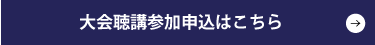 大会聴講参加申込はこちら